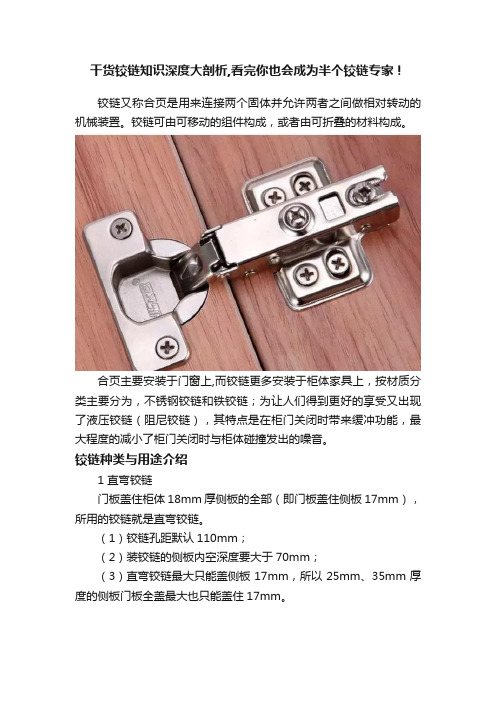 干货铰链知识深度大剖析,看完你也会成为半个铰链专家！

铰链又称合页是用来连接两个固体并允许两者之间做相对转动的机械装置。铰链可由可移动的组件构成，或者由可折叠的材料构成。

合页主要安装于门窗上,而铰链更多安装于柜体家具上，按材质分类主要分为，不锈钢铰链和铁铰链；为让人们得到更好的享受又出现了液压铰链（阻尼铰链），其特点是在柜门关闭时带来缓冲功能，最大程度的减小了柜门关闭时与柜体碰撞发出的噪音。

铰链种类与用途介绍

1 直弯铰链

门板盖住柜体 18mm 厚侧板的全部（即门板盖住侧板 17mm），所用的铰链就是直弯铰链。

（1）铰链孔距默认 110mm；

（2）装铰链的侧板内空深度要大于 70mm；

（3）直弯铰链最大只能盖侧板 17mm，所以 25mm、35mm 厚度的侧板门板全盖最大也只能盖住 17mm。